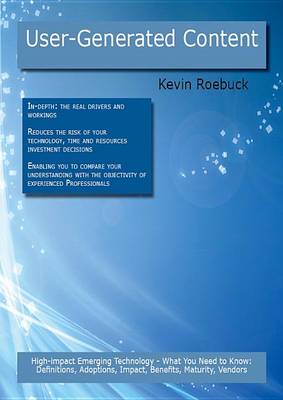 User-Generated Content

Kevin Roebuck

In-depth: the real drivers and workings

Reduces the risk of your technology, time and resources investment decisions

Enabling you to compare your understanding with the objectivity of experienced Professionals

High-impact Emerging Technology - What You Need to Know: Definitions, Adoptions, Impact, Benefits, Maturity, Vendors